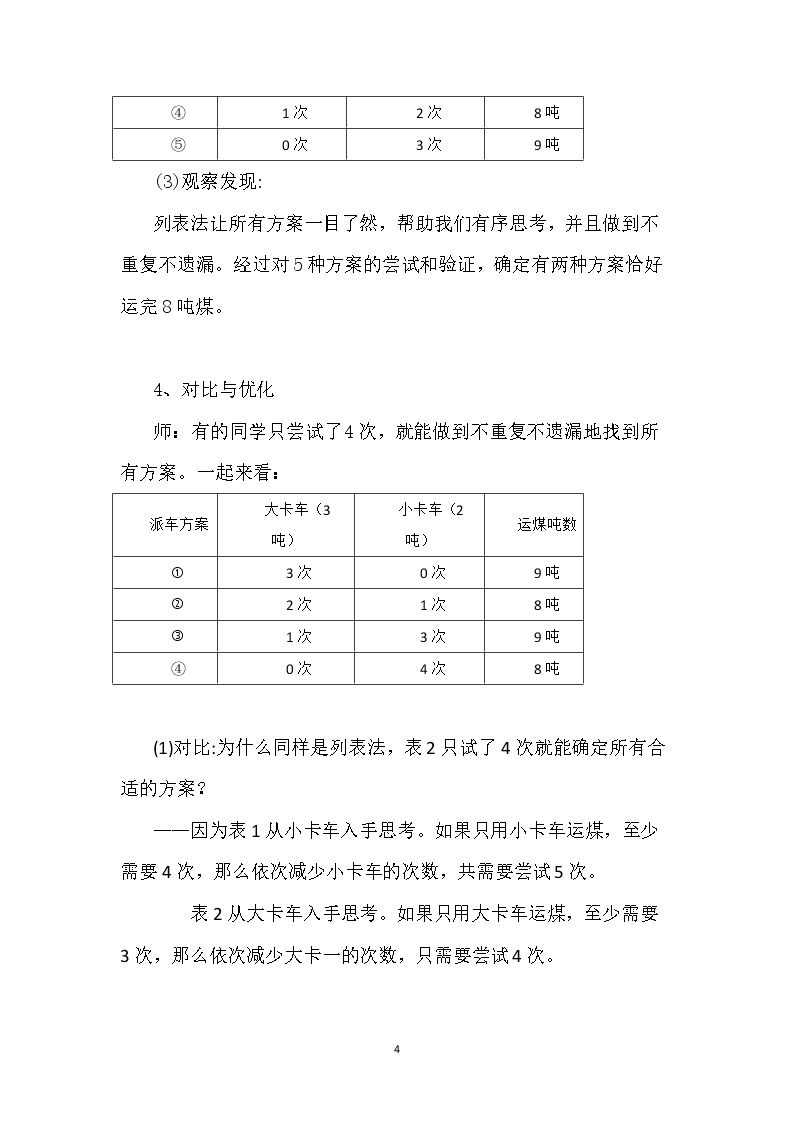 | ④ | 1次 | 2次 | 8吨 |
|---|---|---|---|
| ⑤ | 0次 | 3次 | 9吨 |

(3)观察发现:

列表法让所有方案一目了然，帮助我们有序思考，并且做到不重复不遗漏。经过对5种方案的尝试和验证，确定有两种方案恰好运完8吨煤。

4、对比与优化

师：有的同学只尝试了4次，就能做到不重复不遗漏地找到所有方案。一起来看：

| 派车方案 | 大卡车（3吨） | 小卡车（2吨） | 运煤吨数 |
|---|---|---|---|
| ① | 3次 | 0次 | 9吨 |
| ② | 2次 | 1次 | 8吨 |
| ③ | 1次 | 3次 | 9吨 |
| ④ | 0次 | 4次 | 8吨 |

(1)对比:为什么同样是列表法，表2只试了4次就能确定所有合适的方案？

——因为表1从小卡车入手思考。如果只用小卡车运煤，至少需要4次，那么依次减少小卡车的次数，共需要尝试5次。

表2从大卡车入手思考。如果只用大卡车运煤，至少需要3次，那么依次减少大卡一的次数，只需要尝试4次。

4